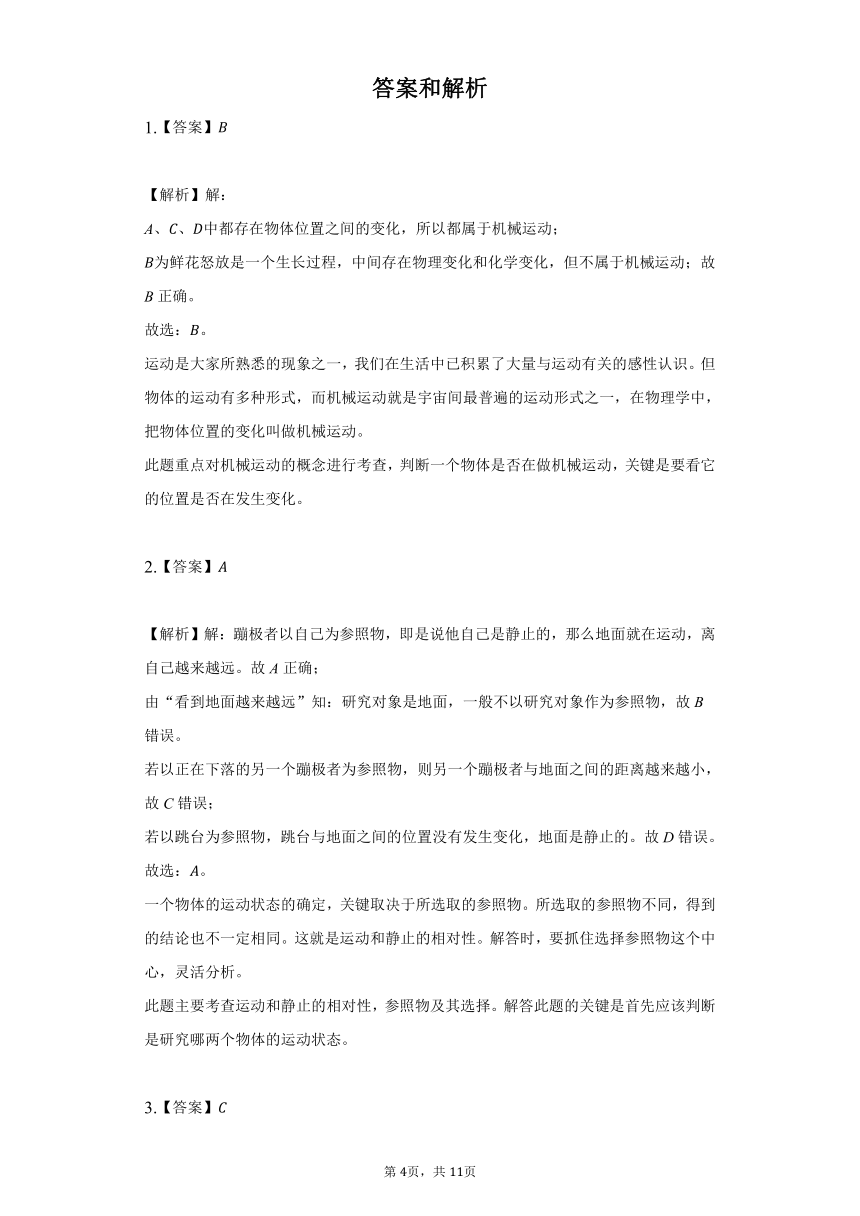 答案和解析

1.【答案】$B$

【解析】解：

$A$、$C$、$D$中都存在物体位置之间的变化，所以都属于机械运动；

$B$为鲜花怒放是一个生长过程，中间存在物理变化和化学变化，但不属于机械运动；故$B$正确。

故选：$B$。

运动是大家所熟悉的现象之一，我们在生活中已积累了大量与运动有关的感性认识。但物体的运动有多种形式，而机械运动就是宇宙间最普遍的运动形式之一，在物理学中，把物体位置的变化叫做机械运动。

此题重点对机械运动的概念进行考查，判断一个物体是否在做机械运动，关键是要看它的位置是否在发生变化。

2.【答案】$A$

【解析】解：蹦极者以自己为参照物，即是说他自己是静止的，那么地面就在运动，离自己越来越远。故$A$正确；

由“看到地面越来越远”知：研究对象是地面，一般不以研究对象作为参照物，故$B$错误。

若以正在下落的另一个蹦极者为参照物，则另一个蹦极者与地面之间的距离越来越小，故$C$错误；

若以跳台为参照物，跳台与地面之间的位置没有发生变化，地面是静止的。故$D$错误。

故选：$A$。

一个物体的运动状态的确定，关键取决于所选取的参照物。所选取的参照物不同，得到的结论也不一定相同。这就是运动和静止的相对性。解答时，要抓住选择参照物这个中心，灵活分析。

此题主要考查运动和静止的相对性，参照物及其选择。解答此题的关键是首先应该判断是研究哪两个物体的运动状态。

3.【答案】$C$

第4页，共11页